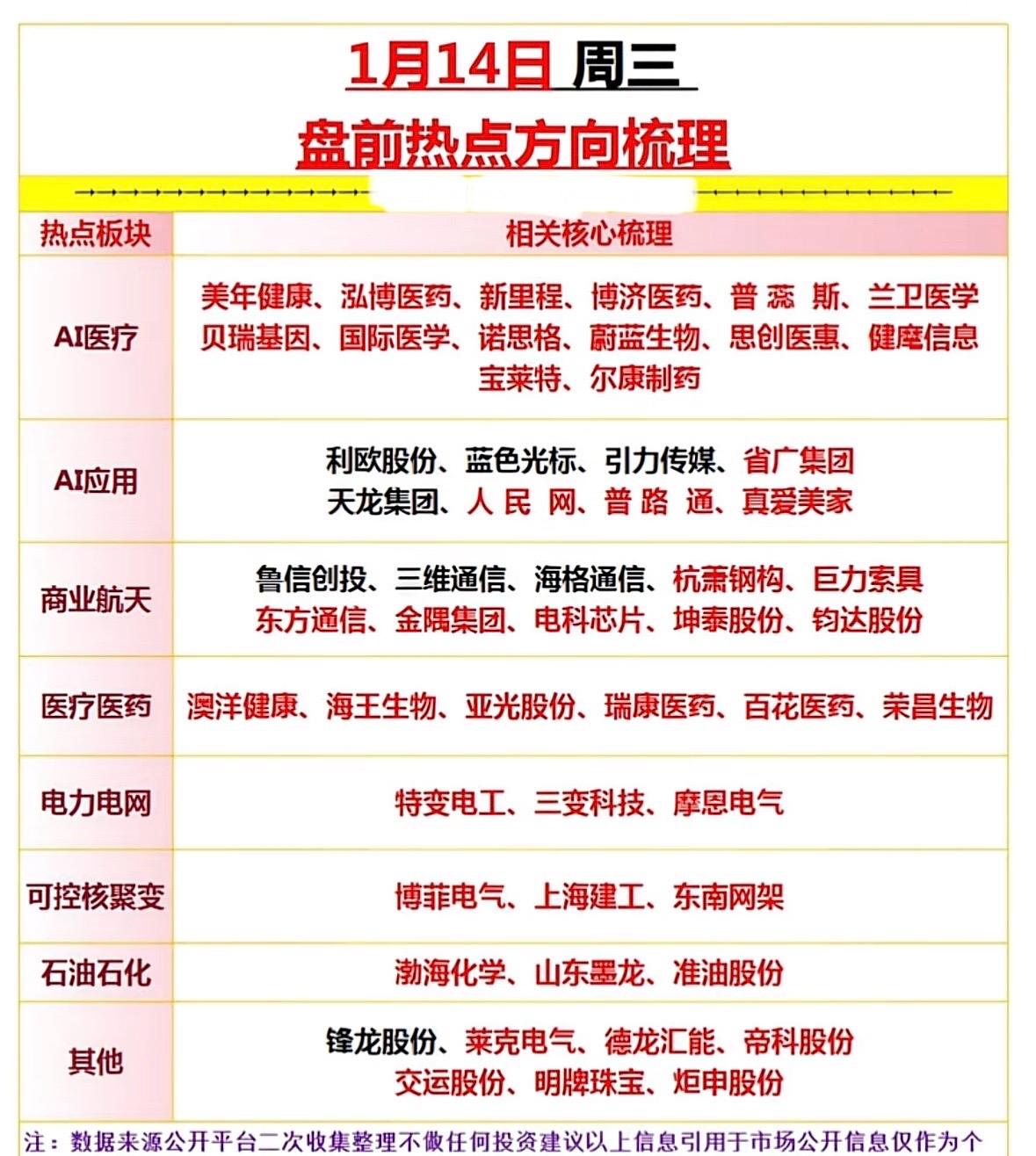 1月14日 周三

盘前热点方向梳理

| 热点板块 | 相关核心梳理 |
|---|---|
| AI医疗 | 美年健康、泓博医药、新里程、博济医药、普蕊斯、兰卫医学 贝瑞基因、国际医学、诺思格、蔚蓝生物、思创医惠、健麾信息 宝莱特、尔康制药 |
| AI应用 | 利欧股份、蓝色光标、引力传媒、省广集团 天龙集团、人民网、普路通、真爱美家 |
| 商业航天 | 鲁信创投、三维通信、海格通信、杭萧钢构、巨力索具 东方通信、金隅集团、电科芯片、坤泰股份、钧达股份 |
| 医疗医药 | 澳洋健康、海王生物、亚光股份、瑞康医药、百花医药、荣昌生物 |
| 电力电网 | 特变电工、三变科技、摩恩电气 |
| 可控核聚变 | 博菲电气、上海建工、东南网架 |
| 石油石化 | 渤海化学、山东墨龙、准油股份 |
| 其他 | 锋龙股份、莱克电气、德龙汇能、帝科股份 交运股份、明牌珠宝、炬申股份 |

注：数据来源公开平台二次收集整理不做任何投资建议以上信息引用于市场公开信息仅作为个